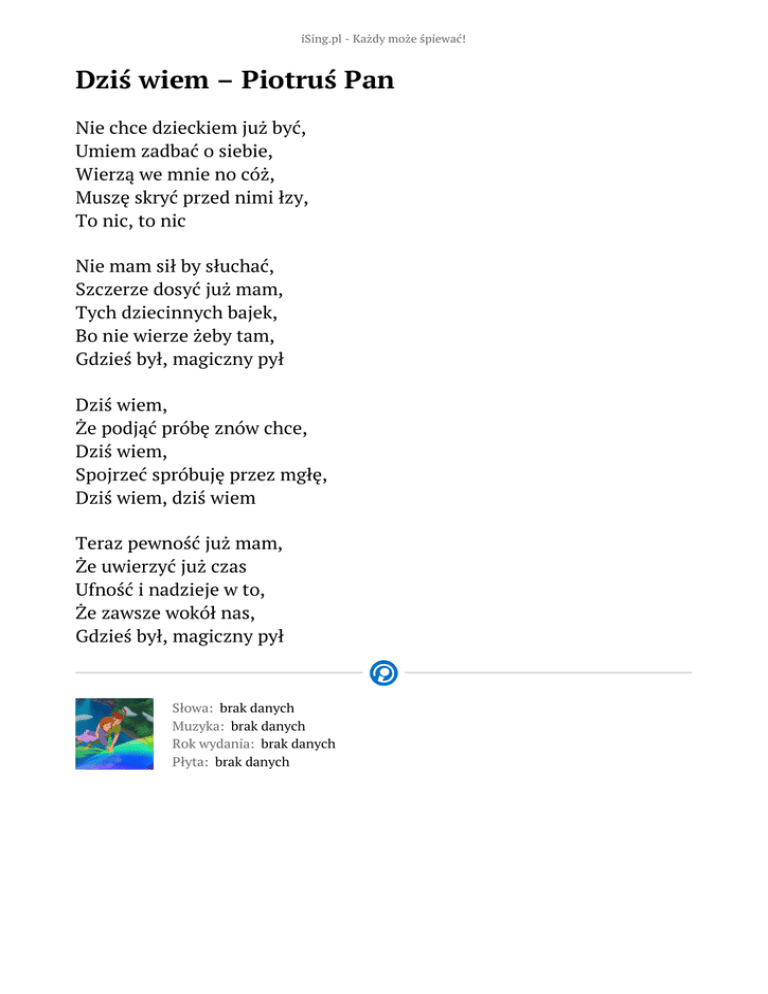 iSing.pl - Każdy może śpiewać!

Dziś wiem – Piotruś Pan

Nie chce dzieckiem już być,
Umiem zadbać o siebie,
Wierzą we mnie no cóż,
Muszę skryć przed nimi łzy,
To nic, to nic

Nie mam sił by słuchać,
Szczerze dosyć już mam,
Tych dziecinnych bajek,
Bo nie wierze żeby tam,
Gdzieś był, magiczny pył

Dziś wiem,
Że podjąć próbę znów chce,
Dziś wiem,
Spojrzeć spróbuję przez mgłę,
Dziś wiem, dziś wiem

Teraz pewność już mam,
Że uwierzyć już czas
Ufność i nadzieje w to,
Że zawsze wokół nas,
Gdzieś był, magiczny pył

Słowa: brak danych
Muzyka: brak danych
Rok wydania: brak danych
Płyta: brak danych